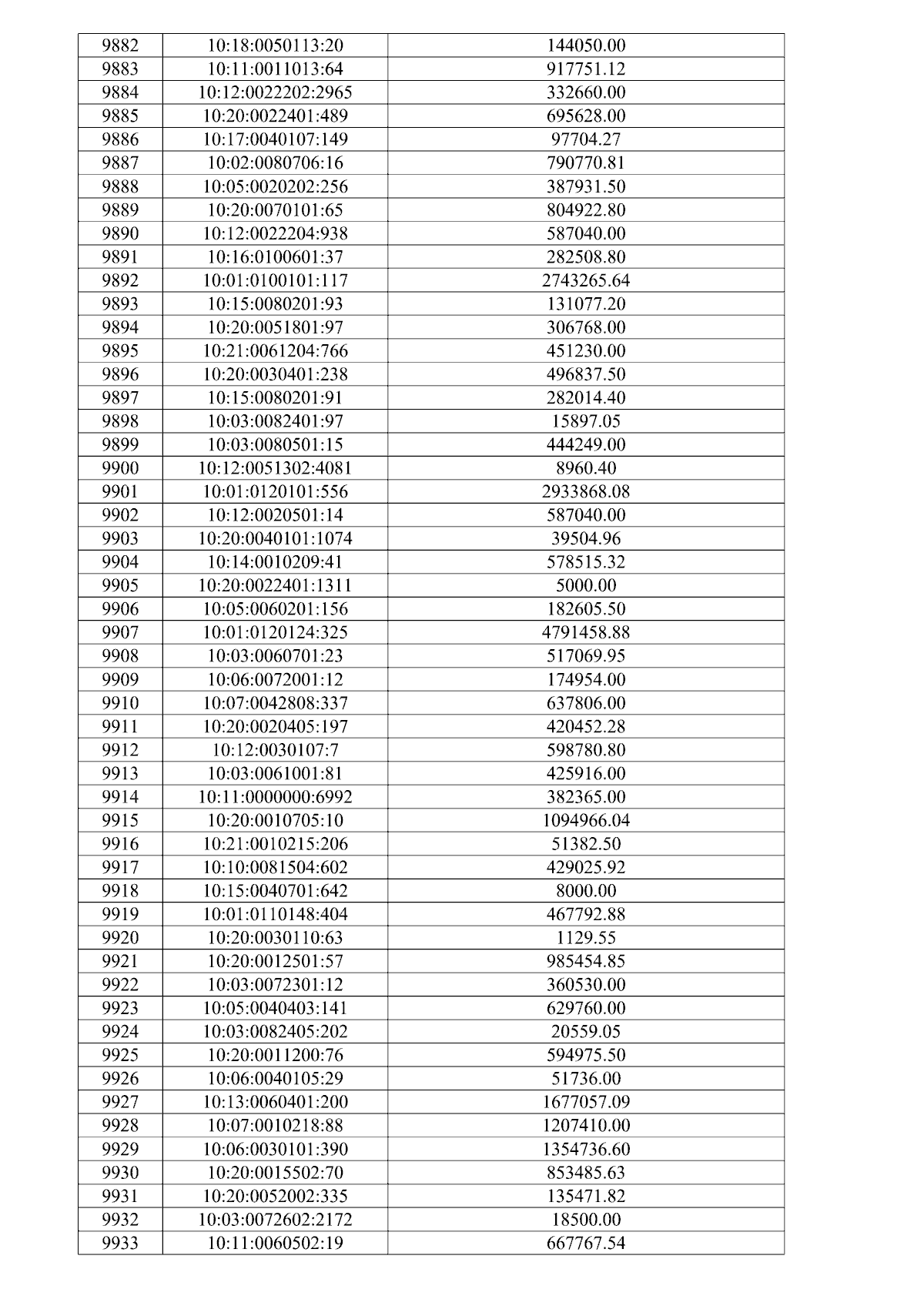 | 9882 | 10:18:0050113:20 | 144050.00 |
|---|---|---|
| 9883 | 10:11:0011013:64 | 917751.12 |
| 9884 | 10:12:0022202:2965 | 332660.00 |
| 9885 | 10:20:0022401:489 | 695628.00 |
| 9886 | 10:17:0040107:149 | 97704.27 |
| 9887 | 10:02:0080706:16 | 790770.81 |
| 9888 | 10:05:0020202:256 | 387931.50 |
| 9889 | 10:20:0070101:65 | 804922.80 |
| 9890 | 10:12:0022204:938 | 587040.00 |
| 9891 | 10:16:0100601:37 | 282508.80 |
| 9892 | 10:01:0100101:117 | 2743265.64 |
| 9893 | 10:15:0080201:93 | 131077.20 |
| 9894 | 10:20:0051801:97 | 306768.00 |
| 9895 | 10:21:0061204:766 | 451230.00 |
| 9896 | 10:20:0030401:238 | 496837.50 |
| 9897 | 10:15:0080201:91 | 282014.40 |
| 9898 | 10:03:0082401:97 | 15897.05 |
| 9899 | 10:03:0080501:15 | 444249.00 |
| 9900 | 10:12:0051302:4081 | 8960.40 |
| 9901 | 10:01:0120101:556 | 2933868.08 |
| 9902 | 10:12:0020501:14 | 587040.00 |
| 9903 | 10:20:0040101:1074 | 39504.96 |
| 9904 | 10:14:0010209:41 | 578515.32 |
| 9905 | 10:20:0022401:1311 | 5000.00 |
| 9906 | 10:05:0060201:156 | 182605.50 |
| 9907 | 10:01:0120124:325 | 4791458.88 |
| 9908 | 10:03:0060701:23 | 517069.95 |
| 9909 | 10:06:0072001:12 | 174954.00 |
| 9910 | 10:07:0042808:337 | 637806.00 |
| 9911 | 10:20:0020405:197 | 420452.28 |
| 9912 | 10:12:0030107:7 | 598780.80 |
| 9913 | 10:03:0061001:81 | 425916.00 |
| 9914 | 10:11:0000000:6992 | 382365.00 |
| 9915 | 10:20:0010705:10 | 1094966.04 |
| 9916 | 10:21:0010215:206 | 51382.50 |
| 9917 | 10:10:0081504:602 | 429025.92 |
| 9918 | 10:15:0040701:642 | 8000.00 |
| 9919 | 10:01:0110148:404 | 467792.88 |
| 9920 | 10:20:0030110:63 | 1129.55 |
| 9921 | 10:20:0012501:57 | 985454.85 |
| 9922 | 10:03:0072301:12 | 360530.00 |
| 9923 | 10:05:0040403:141 | 629760.00 |
| 9924 | 10:03:0082405:202 | 20559.05 |
| 9925 | 10:20:0011200:76 | 594975.50 |
| 9926 | 10:06:0040105:29 | 51736.00 |
| 9927 | 10:13:0060401:200 | 1677057.09 |
| 9928 | 10:07:0010218:88 | 1207410.00 |
| 9929 | 10:06:0030101:390 | 1354736.60 |
| 9930 | 10:20:0015502:70 | 853485.63 |
| 9931 | 10:20:0052002:335 | 135471.82 |
| 9932 | 10:03:0072602:2172 | 18500.00 |
| 9933 | 10:11:0060502:19 | 667767.54 |